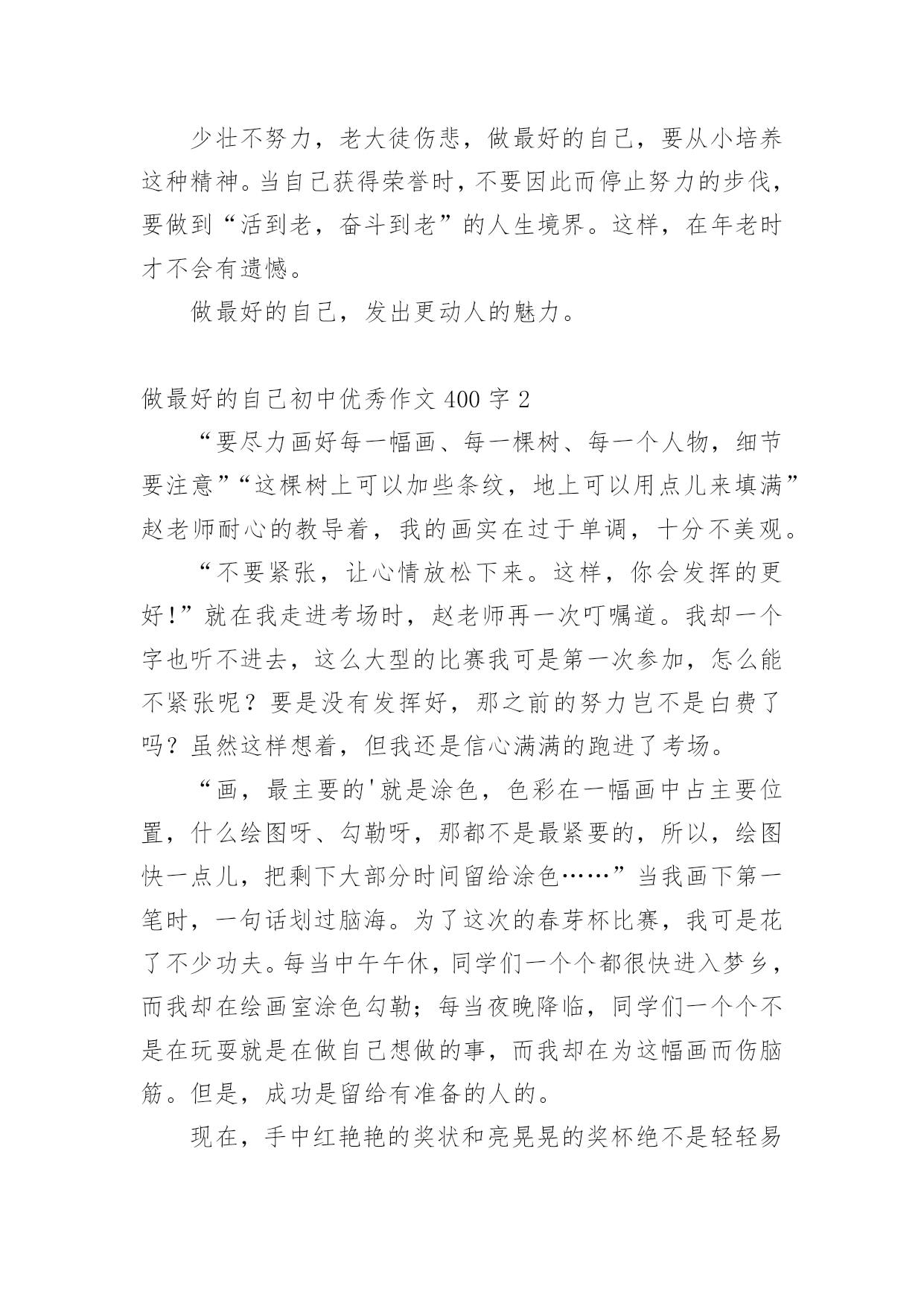 少壮不努力，老大徒伤悲，做最好的自己，要从小培养这种精神。当自己获得荣誉时，不要因此而停止努力的步伐，要做到“活到老，奋斗到老”的人生境界。这样，在年老时才不会有遗憾。

做最好的自己，发出更动人的魅力。

做最好的自己初中优秀作文 400 字 2

“要尽力画好每一幅画、每一棵树、每一个人物，细节要注意”“这棵树上可以加些条纹，地上可以用点儿来填满”赵老师耐心的教导着，我的画实在过于单调，十分不美观。

“不要紧张，让心情放松下来。这样，你会发挥的更好!”就在我走进考场时，赵老师再一次叮嘱道。我却一个字也听不进去，这么大型的比赛我可是第一次参加，怎么能不紧张呢？要是没有发挥好，那之前的努力岂不是白费了吗？虽然这样想着，但我还是信心满满的跑进了考场。

“画，最主要的'就是涂色，色彩在一幅画中占主要位置，什么绘图呀、勾勒呀，那都不是最紧要的，所以，绘图快一点儿，把剩下大部分时间留给涂色……”当我画下第一笔时，一句话划过脑海。为了这次的春芽杯比赛，我可是花了不少功夫。每当中午午休，同学们一个个都很快进入梦乡，而我却在绘画室涂色勾勒；每当夜晚降临，同学们一个个不是在玩耍就是在做自己想做的事，而我却在为这幅画而伤脑筋。但是，成功是留给有准备的人的。

现在，手中红艳艳的奖状和亮晃晃的奖杯绝不是轻轻易